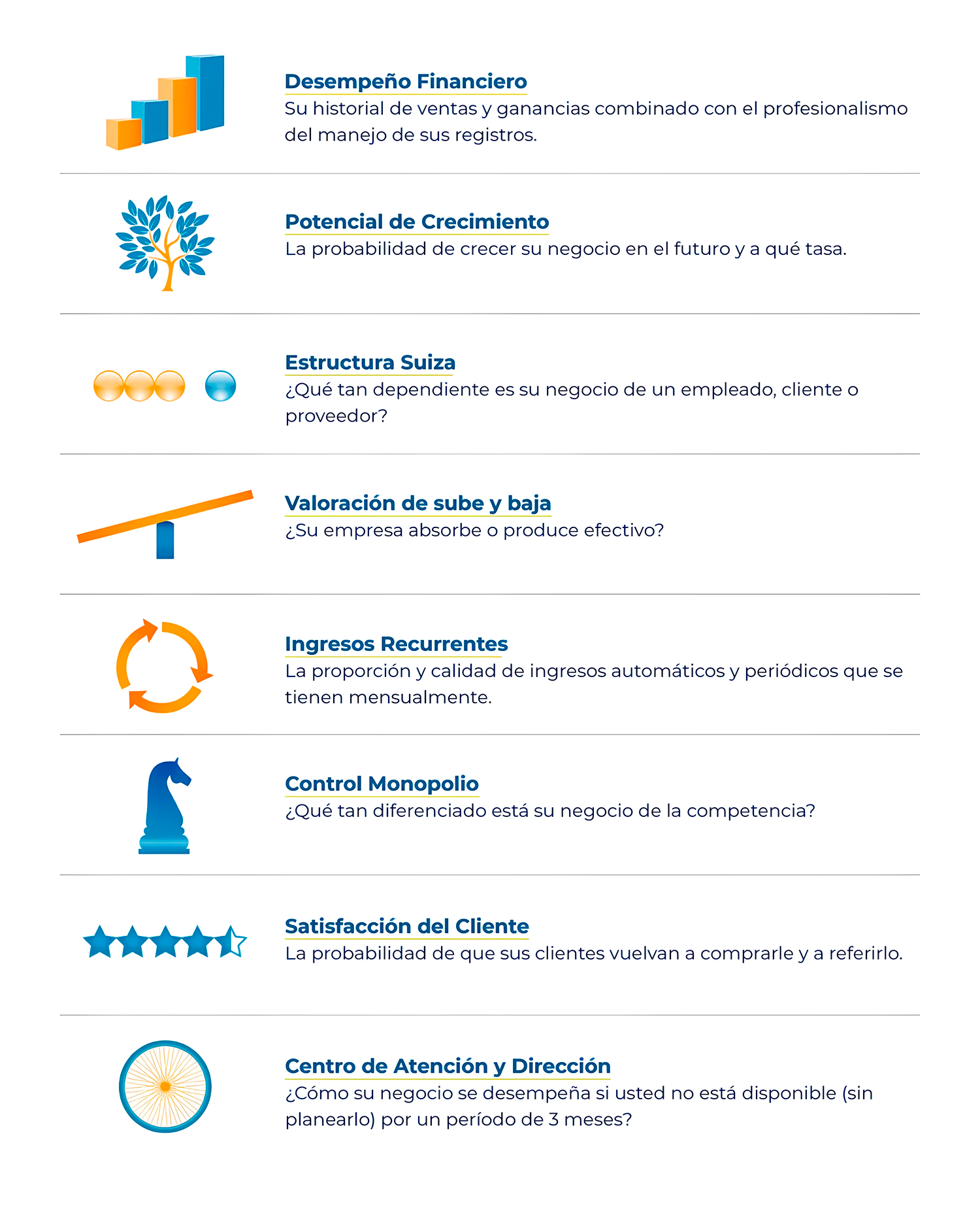 Desempeño Financiero
Su historial de ventas y ganancias combinado con el profesionalismo del manejo de sus registros.

Potencial de Crecimiento
La probabilidad de crecer su negocio en el futuro y a qué tasa.

Estructura Suiza
¿Qué tan dependiente es su negocio de un empleado, cliente o proveedor?

Valoración de sube y baja
¿Su empresa absorbe o produce efectivo?

Ingresos Recurrentes
La proporción y calidad de ingresos automáticos y periódicos que se tienen mensualmente.

Control Monopolio
¿Qué tan diferenciado está su negocio de la competencia?

Satisfacción del Cliente
La probabilidad de que sus clientes vuelvan a comprarle y a referirlo.

Centro de Atención y Dirección
¿Cómo su negocio se desempeña si usted no está disponible (sin planearlo) por un período de 3 meses?